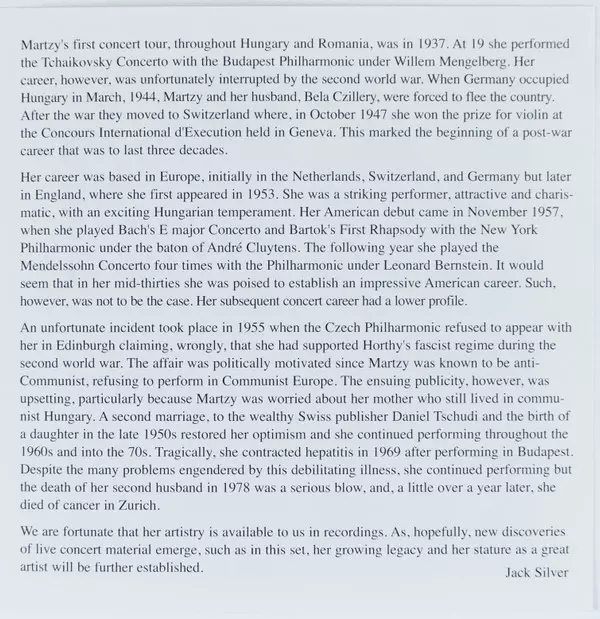 Martzy's first concert tour, throughout Hungary and Romania, was in 1937. At 19 she performed the Tchaikovsky Concerto with the Budapest Philharmonic under Willem Mengelberg. Her career, however, was unfortunately interrupted by the second world war. When Germany occupied Hungary in March, 1944, Martzy and her husband, Bela Czillery, were forced to flee the country. After the war they moved to Switzerland where, in October 1947 she won the prize for violin at the Concours International d'Execution held in Geneva. This marked the beginning of a post-war career that was to last three decades.

Her career was based in Europe, initially in the Netherlands, Switzerland, and Germany but later in England, where she first appeared in 1953. She was a striking performer, attractive and charismatic, with an exciting Hungarian temperament. Her American debut came in November 1957, when she played Bach's E major Concerto and Bartok's First Rhapsody with the New York Philharmonic under the baton of André Cluytens. The following year she played the Mendelssohn Concerto four times with the Philharmonic under Leonard Bernstein. It would seem that in her mid-thirties she was poised to establish an impressive American career. Such, however, was not to be the case. Her subsequent concert career had a lower profile.

An unfortunate incident took place in 1955 when the Czech Philharmonic refused to appear with her in Edinburgh claiming, wrongly, that she had supported Horthy's fascist regime during the second world war. The affair was politically motivated since Martzy was known to be anti-Communist, refusing to perform in Communist Europe. The ensuing publicity, however, was upsetting, particularly because Martzy was worried about her mother who still lived in communist Hungary. A second marriage, to the wealthy Swiss publisher Daniel Tschudi and the birth of a daughter in the late 1950s restored her optimism and she continued performing throughout the 1960s and into the 70s. Tragically, she contracted hepatitis in 1969 after performing in Budapest. Despite the many problems engendered by this debilitating illness, she continued performing but the death of her second husband in 1978 was a serious blow, and, a little over a year later, she died of cancer in Zurich.

We are fortunate that her artistry is available to us in recordings. As, hopefully, new discoveries of live concert material emerge, such as in this set, her growing legacy and her stature as a great artist will be further established.

Jack Silver